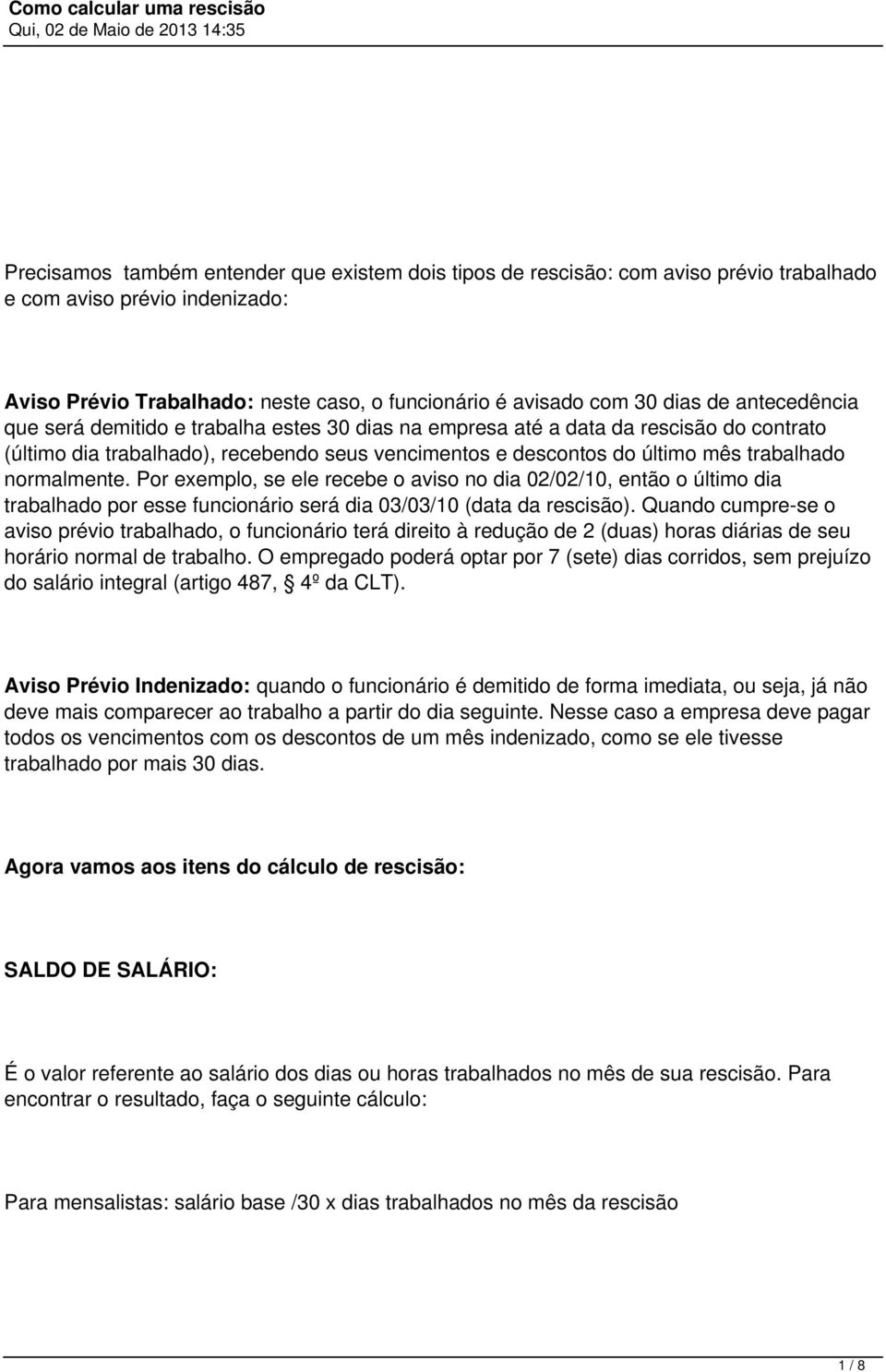 Como calcular uma rescisão
Qui, 02 de Maio de 2013 14:35

Precisamos também entender que existem dois tipos de rescisão: com aviso prévio trabalhado e com aviso prévio indenizado:

Aviso Prévio Trabalhado: neste caso, o funcionário é avisado com 30 dias de antecedência que será demitido e trabalha estes 30 dias na empresa até a data da rescisão do contrato (último dia trabalhado), recebendo seus vencimentos e descontos do último mês trabalhado normalmente. Por exemplo, se ele recebe o aviso no dia 02/02/10, então o último dia trabalhado por esse funcionário será dia 03/03/10 (data da rescisão). Quando cumpre-se o aviso prévio trabalhado, o funcionário terá direito à redução de 2 (duas) horas diárias de seu horário normal de trabalho. O empregado poderá optar por 7 (sete) dias corridos, sem prejuízo do salário integral (artigo 487, § 4º da CLT).

Aviso Prévio Indenizado: quando o funcionário é demitido de forma imediata, ou seja, já não deve mais comparecer ao trabalho a partir do dia seguinte. Nesse caso a empresa deve pagar todos os vencimentos com os descontos de um mês indenizado, como se ele tivesse trabalhado por mais 30 dias.

Agora vamos aos itens do cálculo de rescisão:

SALDO DE SALÁRIO:

É o valor referente ao salário dos dias ou horas trabalhados no mês de sua rescisão. Para encontrar o resultado, faça o seguinte cálculo:

Para mensalistas: salário base /30 x dias trabalhados no mês da rescisão

1 / 8